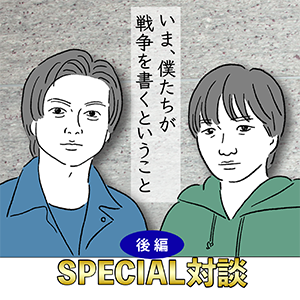 いま、僕たちが戦争を書くということ

後編

SPECIAL対談